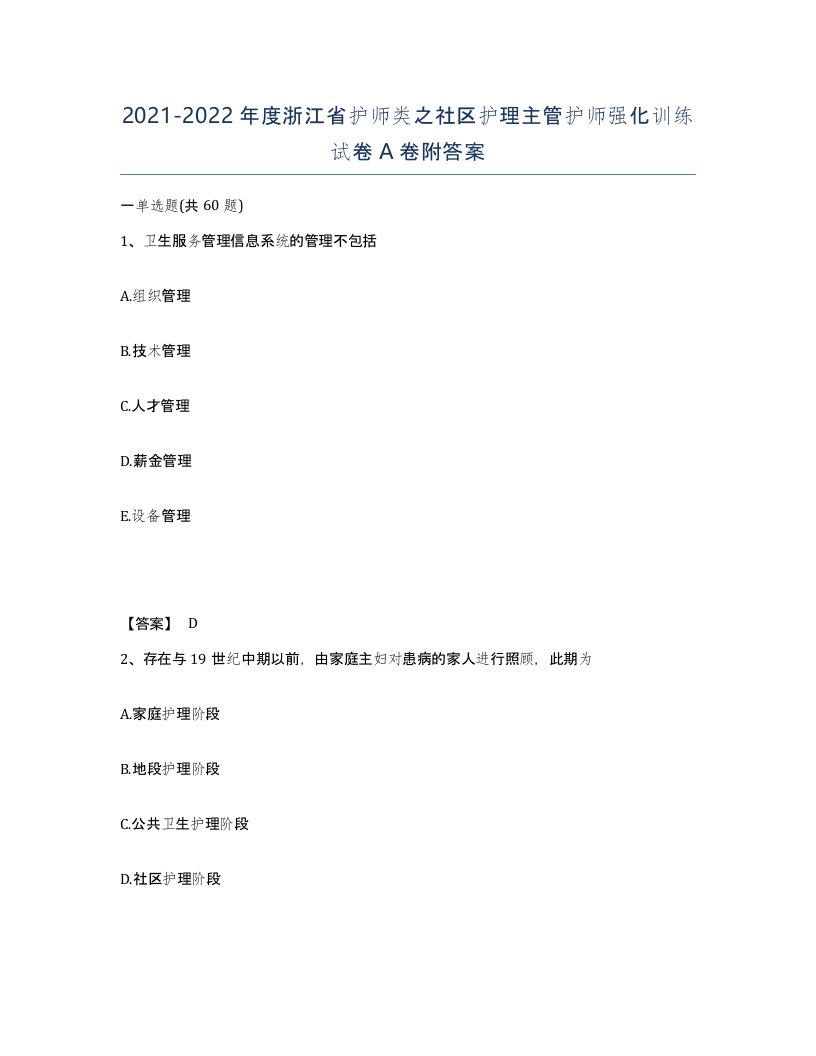 2021-2022年度浙江省护师类之社区护理主管护师强化训练试卷A卷附答案

一单选题(共60题)

1、卫生服务管理信息系统的管理不包括

A.组织管理

B.技术管理

C.人才管理

D.薪金管理

E.设备管理

【答案】 D

2、存在与19世纪中期以前，由家庭主妇对患病的家人进行照顾，此期为

A.家庭护理阶段

B.地段护理阶段

C.公共卫生护理阶段

D.社区护理阶段